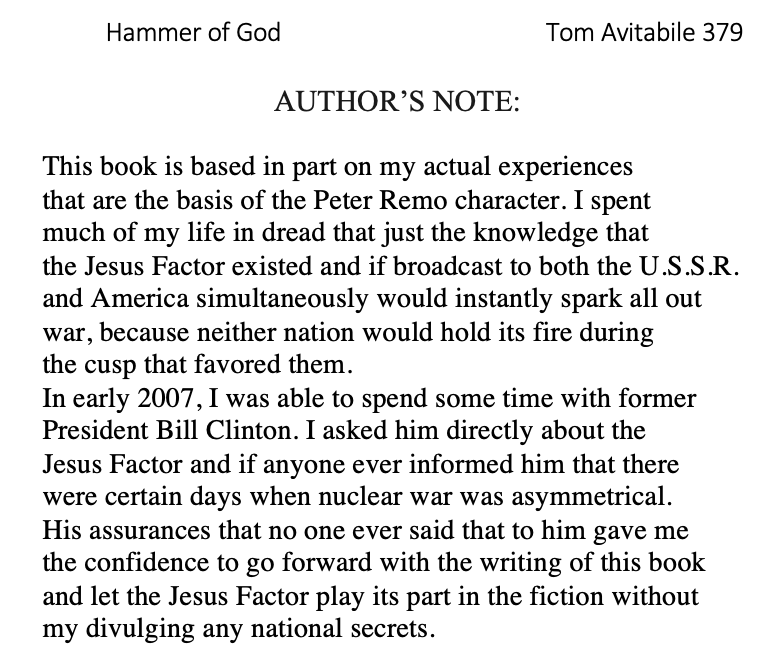 Hammer of God Tom Avitabile 379

AUTHOR'S NOTE:

This book is based in part on my actual experiences that are the basis of the Peter Remo character. I spent much of my life in dread that just the knowledge that the Jesus Factor existed and if broadcast to both the U.S.S.R. and America simultaneously would instantly spark all out war, because neither nation would hold its fire during the cusp that favored them.
In early 2007, I was able to spend some time with former President Bill Clinton. I asked him directly about the Jesus Factor and if anyone ever informed him that there were certain days when nuclear war was asymmetrical. His assurances that no one ever said that to him gave me the confidence to go forward with the writing of this book and let the Jesus Factor play its part in the fiction without my divulging any national secrets.